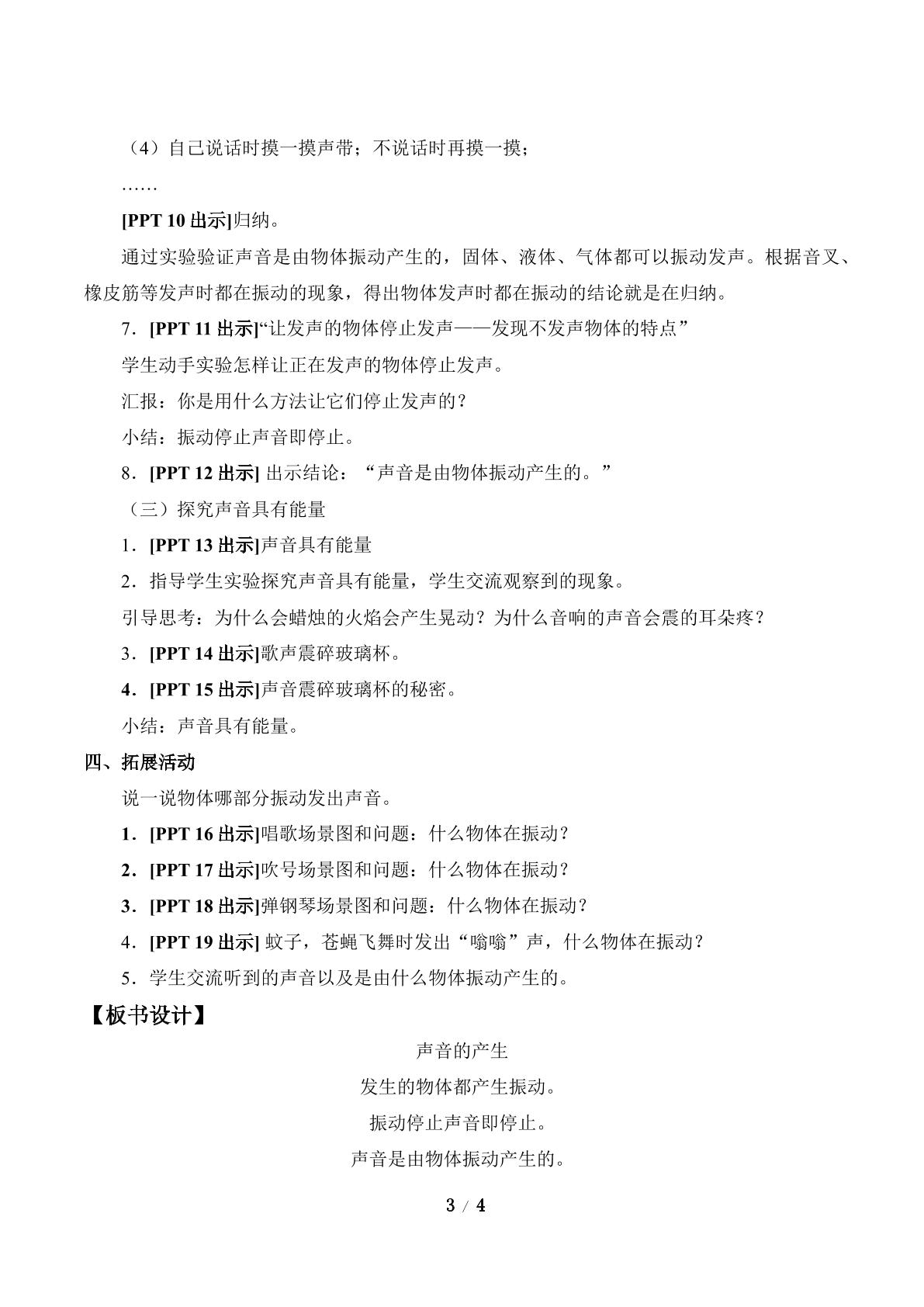 （4）自己说话时摸一摸声带；不说话时再摸一摸；

……

[PPT 10出示]归纳。

通过实验验证声音是由物体振动产生的，固体、液体、气体都可以振动发声。根据音叉、橡皮筋等发声时都在振动的现象，得出物体发声时都在振动的结论就是在归纳。

7．[PPT 11出示]“让发声的物体停止发声——发现不发声物体的特点”

学生动手实验怎样让正在发声的物体停止发声。

汇报：你是用什么方法让它们停止发声的？

小结：振动停止声音即停止。

8．[PPT 12出示] 出示结论：“声音是由物体振动产生的。”

（三）探究声音具有能量

1．[PPT 13出示]声音具有能量

2．指导学生实验探究声音具有能量，学生交流观察到的现象。

引导思考：为什么会蜡烛的火焰会产生晃动？为什么音响的声音会震的耳朵疼？

3．[PPT 14出示]歌声震碎玻璃杯。

4．[PPT 15出示]声音震碎玻璃杯的秘密。

小结：声音具有能量。

四、拓展活动

说一说物体哪部分振动发出声音。

1．[PPT 16出示]唱歌场景图和问题：什么物体在振动？

2．[PPT 17出示]吹号场景图和问题：什么物体在振动？

3．[PPT 18出示]弹钢琴场景图和问题：什么物体在振动？

4．[PPT 19出示] 蚊子，苍蝇飞舞时发出“嗡嗡”声，什么物体在振动？

5．学生交流听到的声音以及是由什么物体振动产生的。

【板书设计】

声音的产生

发生的物体都产生振动。

振动停止声音即停止。

声音是由物体振动产生的。

3 / 4